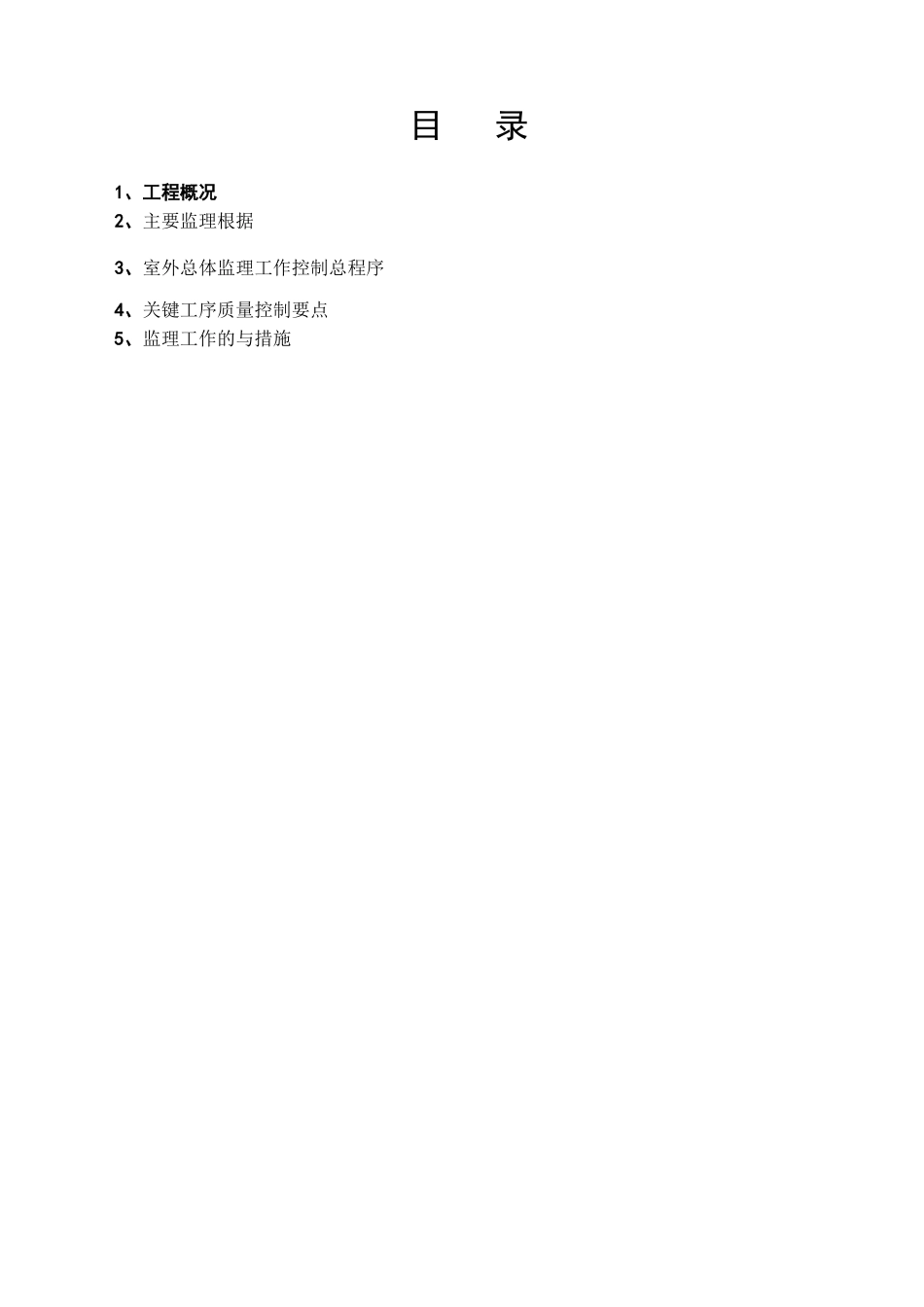 目 录

1、工程概况
2、主要监理根据

3、室外总体监理工作控制总程序

4、关键工序质量控制要点
5、监理工作的与措施